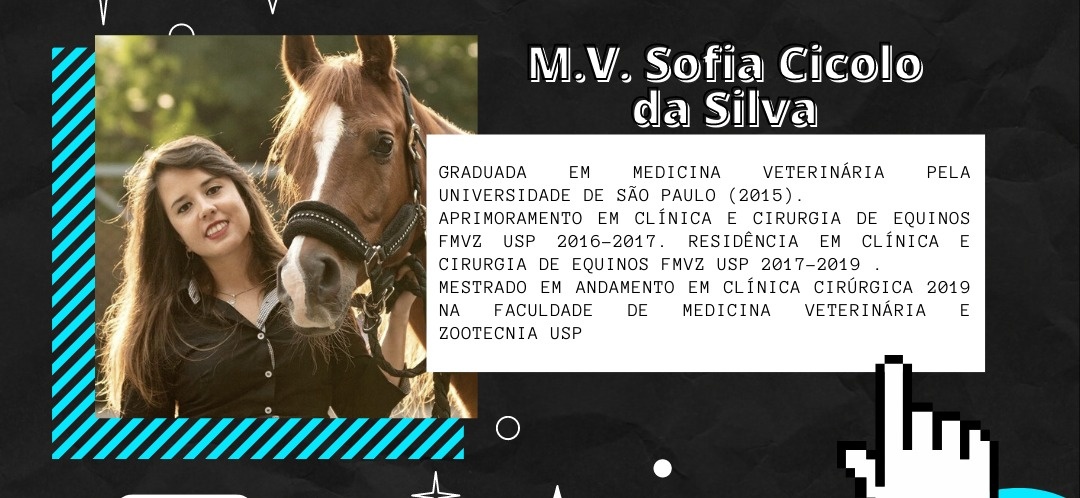 M.V. Sofia Cicolo da Silva

GRADUADA EM MEDICINA VETERINÁRIA PELA UNIVERSIDADE DE SÃO PAULO (2015).
APRIMORAMENTO EM CLÍNICA E CIRURGIA DE EQUINOS FMVZ USP 2016-2017. RESIDÊNCIA EM CLÍNICA E CIRURGIA DE EQUINOS FMVZ USP 2017-2019 .
MESTRADO EM ANDAMENTO EM CLÍNICA CIRÚRGICA 2019 NA FACULDADE DE MEDICINA VETERINÁRIA E ZOOTECNIA USP